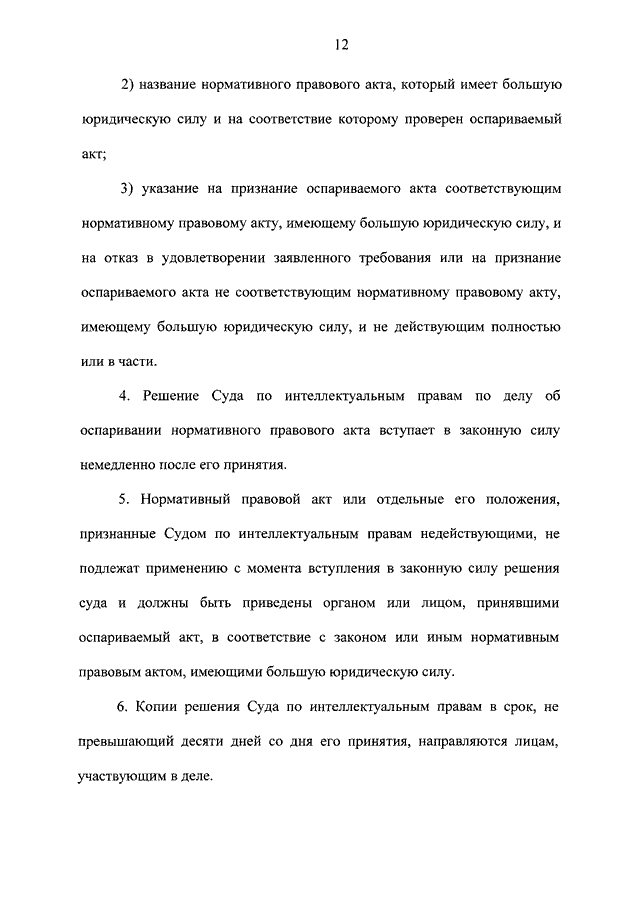 12

2) название нормативного правового акта, который имеет большую юридическую силу и на соответствие которому проверен оспариваемый акт;

3) указание на признание оспариваемого акта соответствующим нормативному правовому акту, имеющему большую юридическую силу, и на отказ в удовлетворении заявленного требования или на признание оспариваемого акта не соответствующим нормативному правовому акту, имеющему большую юридическую силу, и не действующим полностью или в части.

4. Решение Суда по интеллектуальным правам по делу об оспаривании нормативного правового акта вступает в законную силу немедленно после его принятия.

5. Нормативный правовой акт или отдельные его положения, признанные Судом по интеллектуальным правам недействующими, не подлежат применению с момента вступления в законную силу решения суда и должны быть приведены органом или лицом, принявшими оспариваемый акт, в соответствие с законом или иным нормативным правовым актом, имеющими большую юридическую силу.

6. Копии решения Суда по интеллектуальным правам в срок, не превышающий десяти дней со дня его принятия, направляются лицам, участвующим в деле.